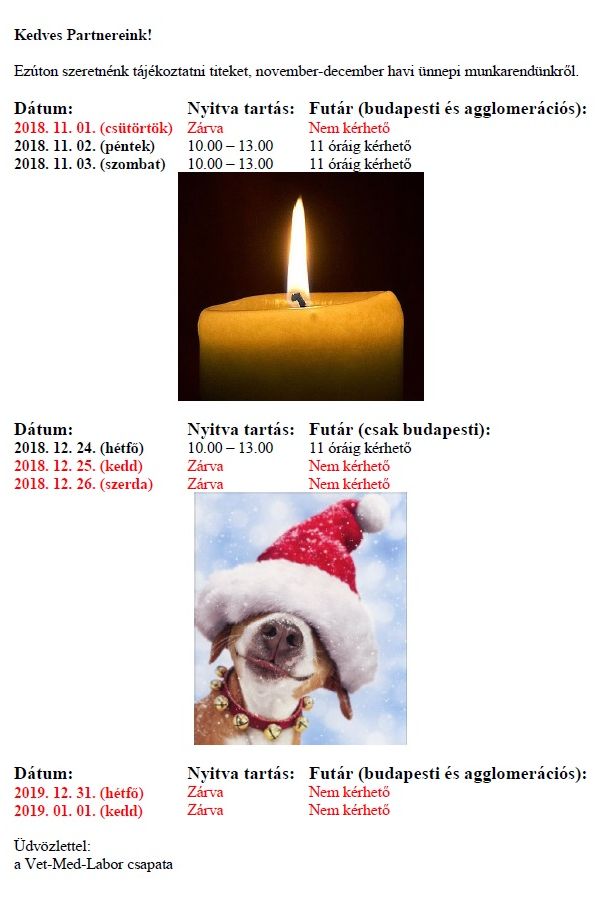 Kedves Partnereink!

Ezúton szeretnénk tájékoztatni titeket, november-december havi ünnepi munkarendünkről.

| Dátum: | Nyitva tartás: | Futár (budapesti és agglomerációs): |
|---|---|---|
| 2018. 11. 01. (csütörtök) | Zárva | Nem kérhető |
| 2018. 11. 02. (péntek) | 10.00 – 13.00 | 11 óráig kérhető |
| 2018. 11. 03. (szombat) | 10.00 – 13.00 | 11 óráig kérhető |

| Dátum: | Nyitva tartás: | Futár (csak budapesti): |
|---|---|---|
| 2018. 12. 24. (hétfő) | 10.00 – 13.00 | 11 óráig kérhető |
| 2018. 12. 25. (kedd) | Zárva | Nem kérhető |
| 2018. 12. 26. (szerda) | Zárva | Nem kérhető |

| Dátum: | Nyitva tartás: | Futár (budapesti és agglomerációs): |
|---|---|---|
| 2019. 12. 31. (hétfő) | Zárva | Nem kérhető |
| 2019. 01. 01. (kedd) | Zárva | Nem kérhető |

Üdvözlettel:
a Vet-Med-Labor csapata